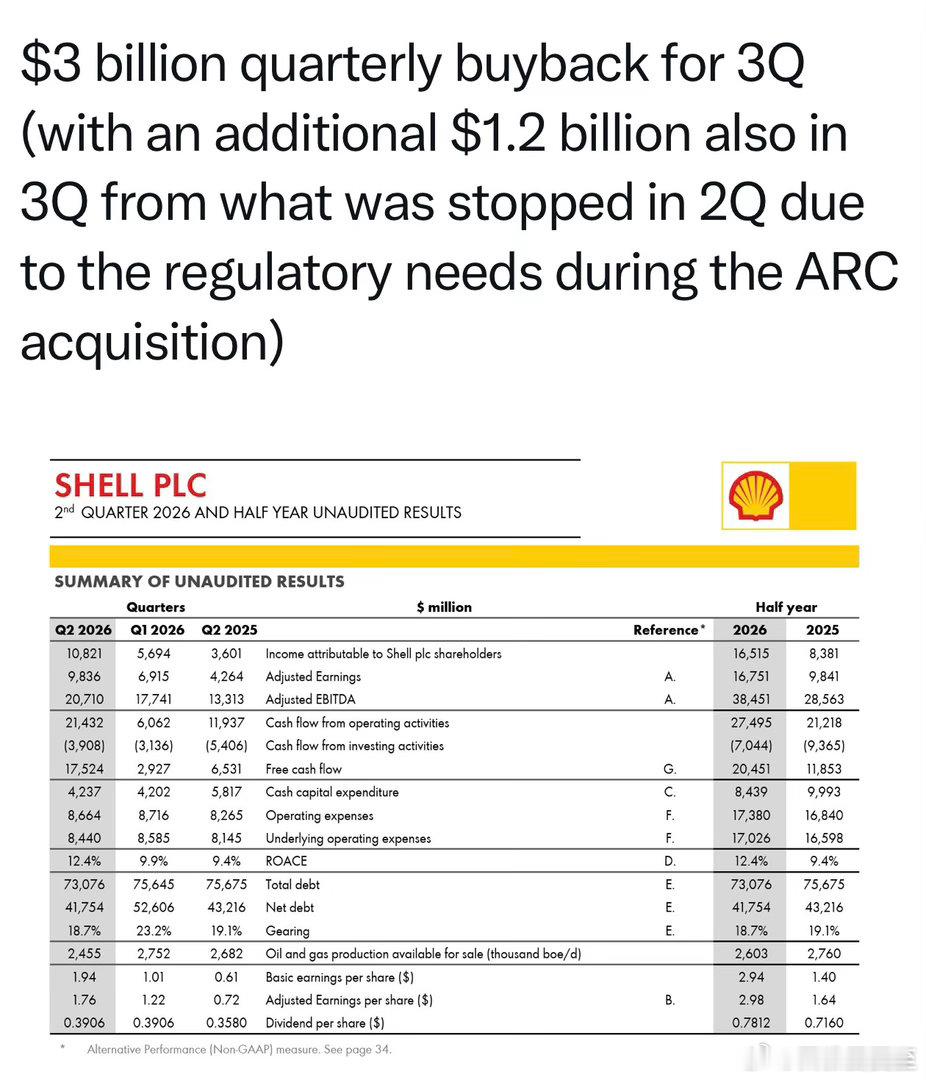 $3 billion quarterly buyback for 3Q (with an additional $1.2 billion also in 3Q from what was stopped in 2Q due to the regulatory needs during the ARC acquisition)

SHELL PLC
2nd QUARTER 2026 AND HALF YEAR UNAUDITED RESULTS

SUMMARY OF UNAUDITED RESULTS

| Quarters | | | $ million | | Half year | |
|---|---|---|---|---|---|---|
| Q2 2026 | Q1 2026 | Q2 2025 | | Reference* | 2026 | 2025 |
| 10,821 | 5,694 | 3,601 | Income attributable to Shell plc shareholders | | 16,515 | 8,381 |
| 9,836 | 6,915 | 4,264 | Adjusted Earnings | A. | 16,751 | 9,841 |
| 20,710 | 17,741 | 13,313 | Adjusted EBITDA | A. | 38,451 | 28,563 |
| 21,432 | 6,062 | 11,937 | Cash flow from operating activities | | 27,495 | 21,218 |
| (3,908) | (3,136) | (5,406) | Cash flow from investing activities | | (7,044) | (9,365) |
| 17,524 | 2,927 | 6,531 | Free cash flow | G. | 20,451 | 11,853 |
| 4,237 | 4,202 | 5,817 | Cash capital expenditure | C. | 8,439 | 9,993 |
| 8,664 | 8,716 | 8,265 | Operating expenses | F. | 17,380 | 16,840 |
| 8,440 | 8,585 | 8,145 | Underlying operating expenses | F. | 17,026 | 16,598 |
| 12.4% | 9.9% | 9.4% | ROACE | D. | 12.4% | 9.4% |
| 73,076 | 75,645 | 75,675 | Total debt | E. | 73,076 | 75,675 |
| 41,754 | 52,606 | 43,216 | Net debt | E. | 41,754 | 43,216 |
| 18.7% | 23.2% | 19.1% | Gearing | E. | 18.7% | 19.1% |
| 2,455 | 2,752 | 2,682 | Oil and gas production available for sale (thousand boe/d) | | 2,603 | 2,760 |
| 1.94 | 1.01 | 0.61 | Basic earnings per share ($) | | 2.94 | 1.40 |
| 1.76 | 1.22 | 0.72 | Adjusted Earnings per share ($) | B. | 2.98 | 1.64 |
| 0.3906 | 0.3906 | 0.3580 | Dividend per share ($) | | 0.7812 | 0.7160 |

* Alternative Performance (Non-GAAP) measure. See page 34.